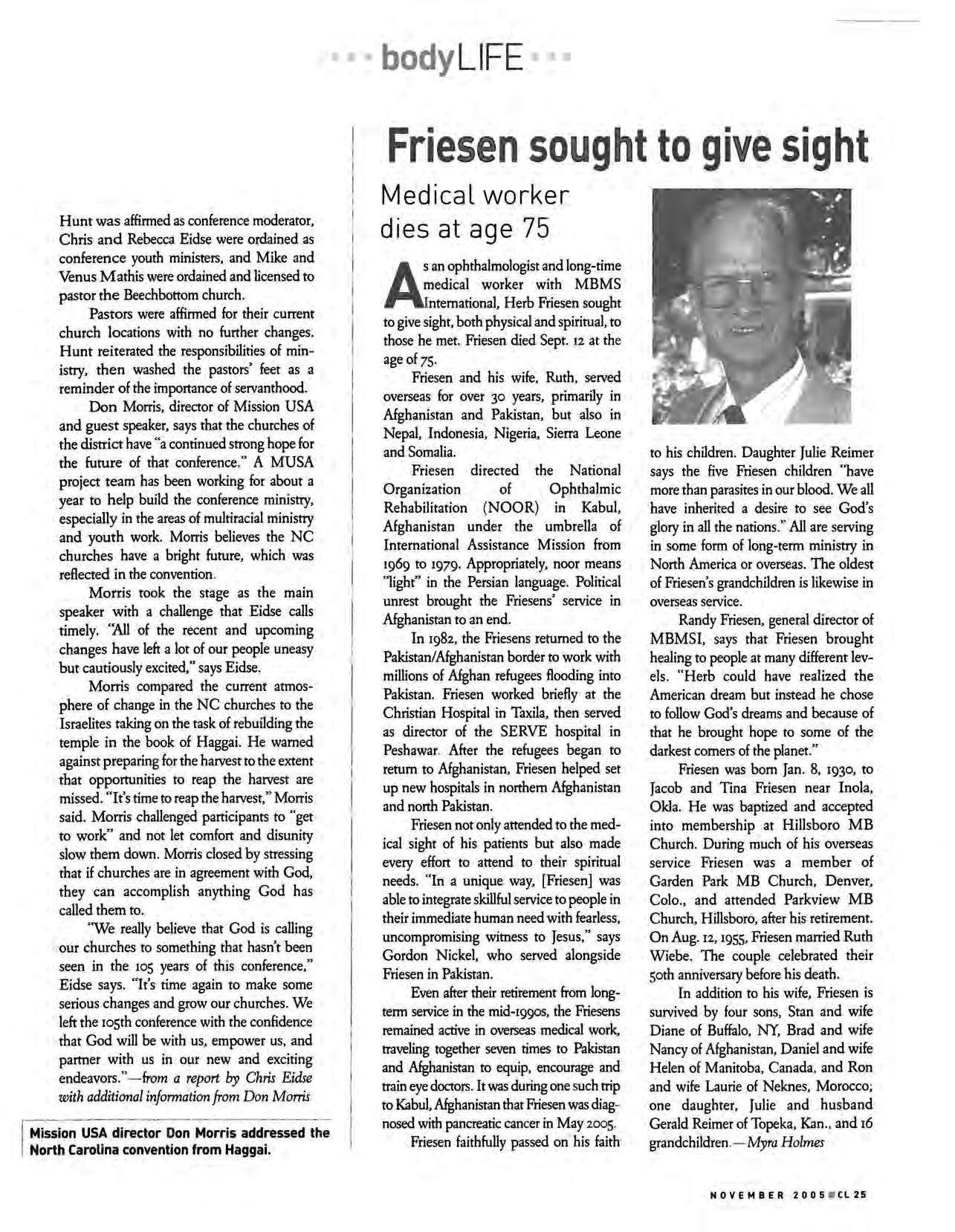 bodyLIFE

Hunt was affirmed as conference moderator, Chris and Rebecca Eidse were ordained as conference youth ministers, and Mike and Venus Mathis were ordained and licensed to pastor the Beechbottom church.

Pastors were affirmed for their current church locations with no further changes. Hunt reiterated the responsibilities of ministry, then washed the pastors' feet as a reminder of the importance of servanthood.

Don Morris, director of Mission USA and guest speaker, says that the churches of the district have "a continued strong hope for the future of that conference." A MUSA project team has been working for about a year to help build the conference ministry, especially in the areas of multiracial ministry and youth work. Morris believes the NC churches have a bright future, which was reflected in the convention.

Morris took the stage as the main speaker with a challenge that Eidse calls timely. "All of the recent and upcoming changes have left a lot of our people uneasy but cautiously excited," says Eidse.

Morris compared the current atmosphere of change in the NC churches to the Israelites taking on the task of rebuilding the temple in the book of Haggai. He warned against preparing for the harvest to the extent that opportunities to reap the harvest are missed. "It's time to reap the harvest," Morris said. Morris challenged participants to "get to work" and not let comfort and disunity slow them down. Morris closed by stressing that if churches are in agreement with God, they can accomplish anything God has called them to.

"We really believe that God is calling our churches to something that hasn't been seen in the 105 years of this conference," Eidse says. "It's time again to make some serious changes and grow our churches. We left the 105th conference with the confidence that God will be with us, empower us, and partner with us in our new and exciting endeavors."—from a report by Chris Eidse with additional information from Don Morris

Mission USA director Don Morris addressed the North Carolina convention from Haggai.

Friesen sought to give sight

Medical worker dies at age 75

As an ophthalmologist and long-time medical worker with MBMS International, Herb Friesen sought to give sight, both physical and spiritual, to those he met. Friesen died Sept. 12 at the age of 75.

Friesen and his wife, Ruth, served overseas for over 30 years, primarily in Afghanistan and Pakistan, but also in Nepal, Indonesia, Nigeria, Sierra Leone and Somalia.

Friesen directed the National Organization of Ophthalmic Rehabilitation (NOOR) in Kabul, Afghanistan under the umbrella of International Assistance Mission from 1969 to 1979. Appropriately, noor means "light" in the Persian language. Political unrest brought the Friesens' service in Afghanistan to an end.

In 1982, the Friesens returned to the Pakistan/Afghanistan border to work with millions of Afghan refugees flooding into Pakistan. Friesen worked briefly at the Christian Hospital in Taxila, then served as director of the SERVE hospital in Peshawar. After the refugees began to return to Afghanistan, Friesen helped set up new hospitals in northern Afghanistan and north Pakistan.

Friesen not only attended to the medical sight of his patients but also made every effort to attend to their spiritual needs. "In a unique way, [Friesen] was able to integrate skillful service to people in their immediate human need with fearless, uncompromising witness to Jesus," says Gordon Nickel, who served alongside Friesen in Pakistan.

Even after their retirement from long-term service in the mid-1990s, the Friesens remained active in overseas medical work, traveling together seven times to Pakistan and Afghanistan to equip, encourage and train eye doctors. It was during one such trip to Kabul, Afghanistan that Friesen was diagnosed with pancreatic cancer in May 2005.

Friesen faithfully passed on his faith to his children. Daughter Julie Reimer says the five Friesen children "have more than parasites in our blood. We all have inherited a desire to see God's glory in all the nations." All are serving in some form of long-term ministry in North America or overseas. The oldest of Friesen's grandchildren is likewise in overseas service.

Randy Friesen, general director of MBMSI, says that Friesen brought healing to people at many different levels. "Herb could have realized the American dream but instead he chose to follow God's dreams and because of that he brought hope to some of the darkest corners of the planet."

Friesen was born Jan. 8, 1930, to Jacob and Tina Friesen near Inola, Okla. He was baptized and accepted into membership at Hillsboro MB Church. During much of his overseas service Friesen was a member of Garden Park MB Church, Denver, Colo., and attended Parkview MB Church, Hillsboro, after his retirement. On Aug. 12, 1955, Friesen married Ruth Wiebe. The couple celebrated their 50th anniversary before his death.

In addition to his wife, Friesen is survived by four sons, Stan and wife Diane of Buffalo, NY, Brad and wife Nancy of Afghanistan, Daniel and wife Helen of Manitoba, Canada, and Ron and wife Laurie of Neknes, Morocco; one daughter, Julie and husband Gerald Reimer of Topeka, Kan., and 16 grandchildren.—Myra Holmes

NOVEMBER 2005 CL 25